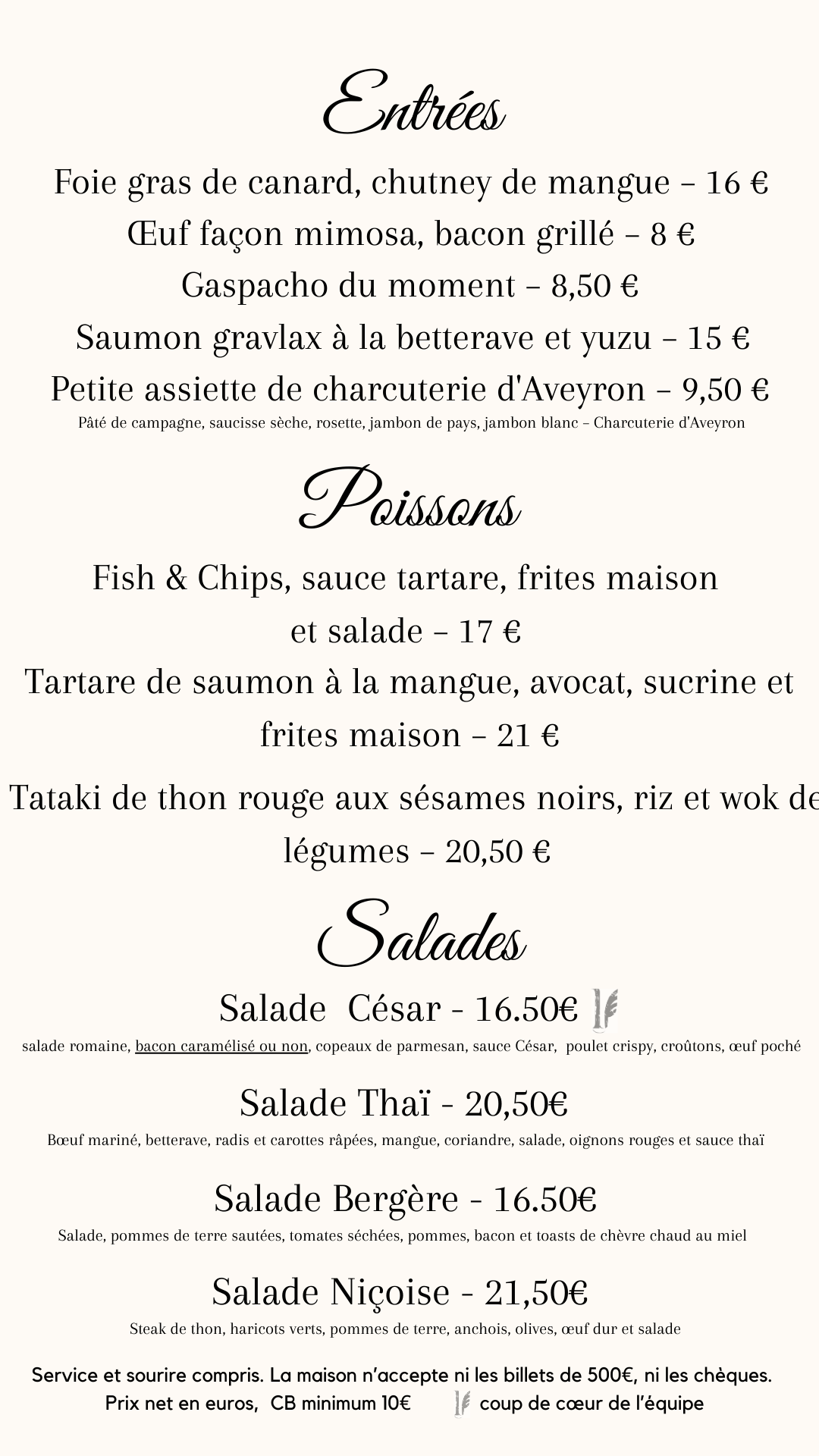 Entrées

Foie gras de canard, chutney de mangue – 16 €
Œuf façon mimosa, bacon grillé – 8 €
Gaspacho du moment – 8,50 €
Saumon gravlax à la betterave et yuzu – 15 €
Petite assiette de charcuterie d'Aveyron – 9,50 €
Pâté de campagne, saucisse sèche, rosette, jambon de pays, jambon blanc – Charcuterie d'Aveyron

Poissons

Fish & Chips, sauce tartare, frites maison et salade – 17 €
Tartare de saumon à la mangue, avocat, sucrine et frites maison – 21 €
Tataki de thon rouge aux sésames noirs, riz et wok de légumes – 20,50 €

Salades

Salade César - 16.50€
salade romaine, bacon caramélisé ou non, copeaux de parmesan, sauce César, poulet crispy, croûtons, œuf poché

Salade Thaï - 20,50€
Bœuf mariné, betterave, radis et carottes râpées, mangue, coriandre, salade, oignons rouges et sauce thaï

Salade Bergère - 16.50€
Salade, pommes de terre sautées, tomates séchées, pommes, bacon et toasts de chèvre chaud au miel

Salade Niçoise - 21,50€
Steak de thon, haricots verts, pommes de terre, anchois, olives, œuf dur et salade

Service et sourire compris. La maison n'accepte ni les billets de 500€, ni les chèques.
Prix net en euros, CB minimum 10€ coup de cœur de l'équipe